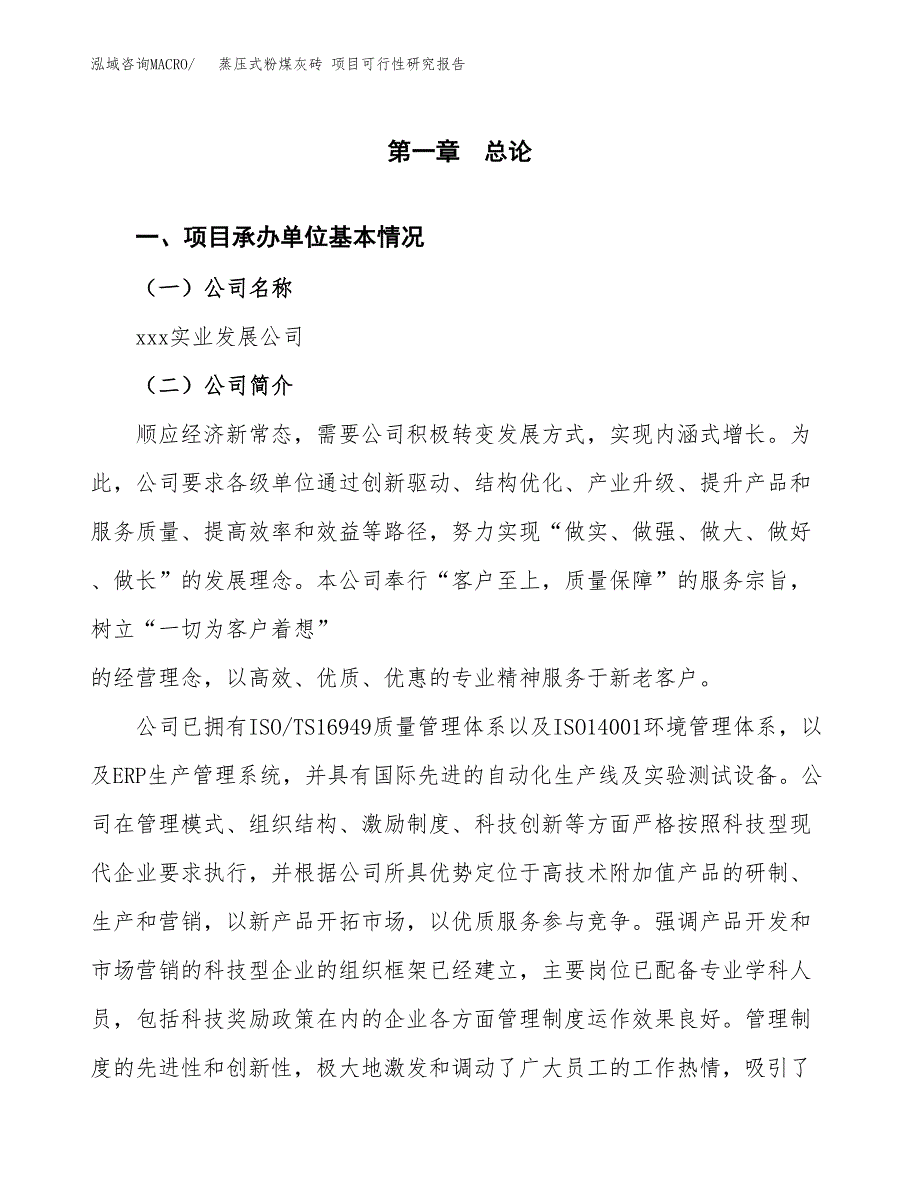 泓域咨询MACRO/　蒸压式粉煤灰砖 项目可行性研究报告

第一章　总论

一、项目承办单位基本情况

（一）公司名称

xxx实业发展公司

（二）公司简介

顺应经济新常态，需要公司积极转变发展方式，实现内涵式增长。为此，公司要求各级单位通过创新驱动、结构优化、产业升级、提升产品和服务质量、提高效率和效益等路径，努力实现“做实、做强、做大、做好、做长”的发展理念。本公司奉行“客户至上，质量保障”的服务宗旨，树立“一切为客户着想”

的经营理念，以高效、优质、优惠的专业精神服务于新老客户。

公司已拥有ISO/TS16949质量管理体系以及ISO14001环境管理体系，以及ERP生产管理系统，并具有国际先进的自动化生产线及实验测试设备。公司在管理模式、组织结构、激励制度、科技创新等方面严格按照科技型现代企业要求执行，并根据公司所具优势定位于高技术附加值产品的研制、生产和营销，以新产品开拓市场，以优质服务参与竞争。强调产品开发和市场营销的科技型企业的组织框架已经建立，主要岗位已配备专业学科人员，包括科技奖励政策在内的企业各方面管理制度运作效果良好。管理制度的先进性和创新性，极大地激发和调动了广大员工的工作热情，吸引了